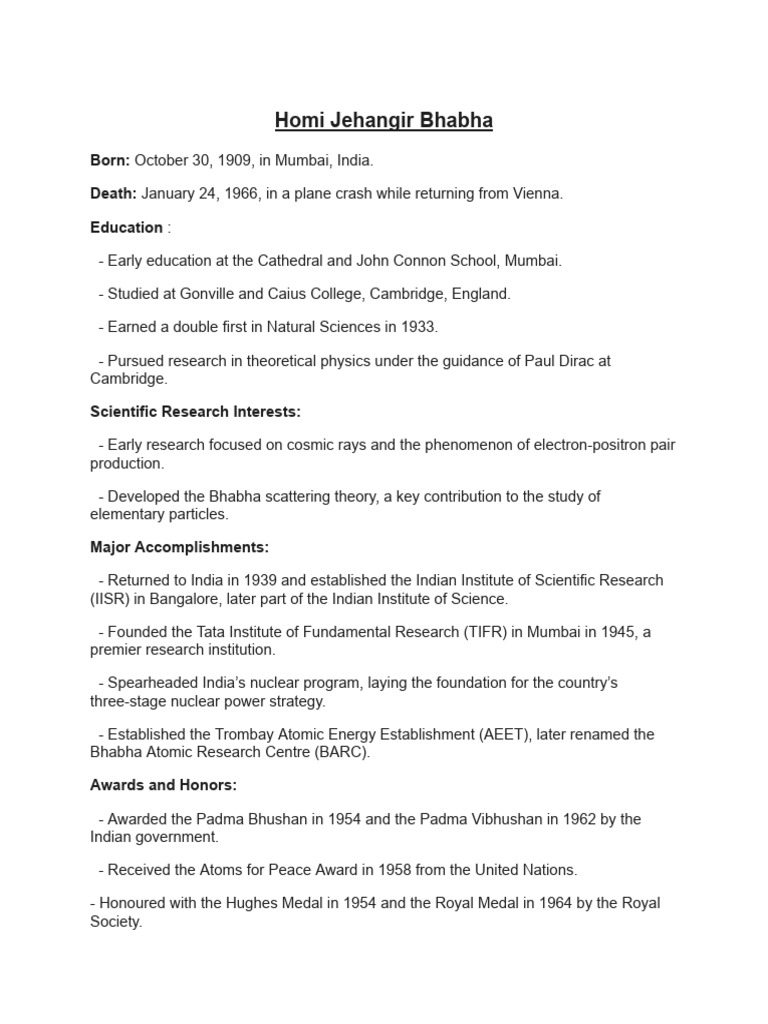 Homi Jehangir Bhabha

Born: October 30, 1909, in Mumbai, India.

Death: January 24, 1966, in a plane crash while returning from Vienna.

Education :

- Early education at the Cathedral and John Connon School, Mumbai.

- Studied at Gonville and Caius College, Cambridge, England.

- Earned a double first in Natural Sciences in 1933.

- Pursued research in theoretical physics under the guidance of Paul Dirac at Cambridge.

Scientific Research Interests:

- Early research focused on cosmic rays and the phenomenon of electron-positron pair production.

- Developed the Bhabha scattering theory, a key contribution to the study of elementary particles.

Major Accomplishments:

- Returned to India in 1939 and established the Indian Institute of Scientific Research (IISR) in Bangalore, later part of the Indian Institute of Science.

- Founded the Tata Institute of Fundamental Research (TIFR) in Mumbai in 1945, a premier research institution.

- Spearheaded India's nuclear program, laying the foundation for the country's three-stage nuclear power strategy.

- Established the Trombay Atomic Energy Establishment (AEET), later renamed the Bhabha Atomic Research Centre (BARC).

Awards and Honors:

- Awarded the Padma Bhushan in 1954 and the Padma Vibhushan in 1962 by the Indian government.

- Received the Atoms for Peace Award in 1958 from the United Nations.

- Honoured with the Hughes Medal in 1954 and the Royal Medal in 1964 by the Royal Society.